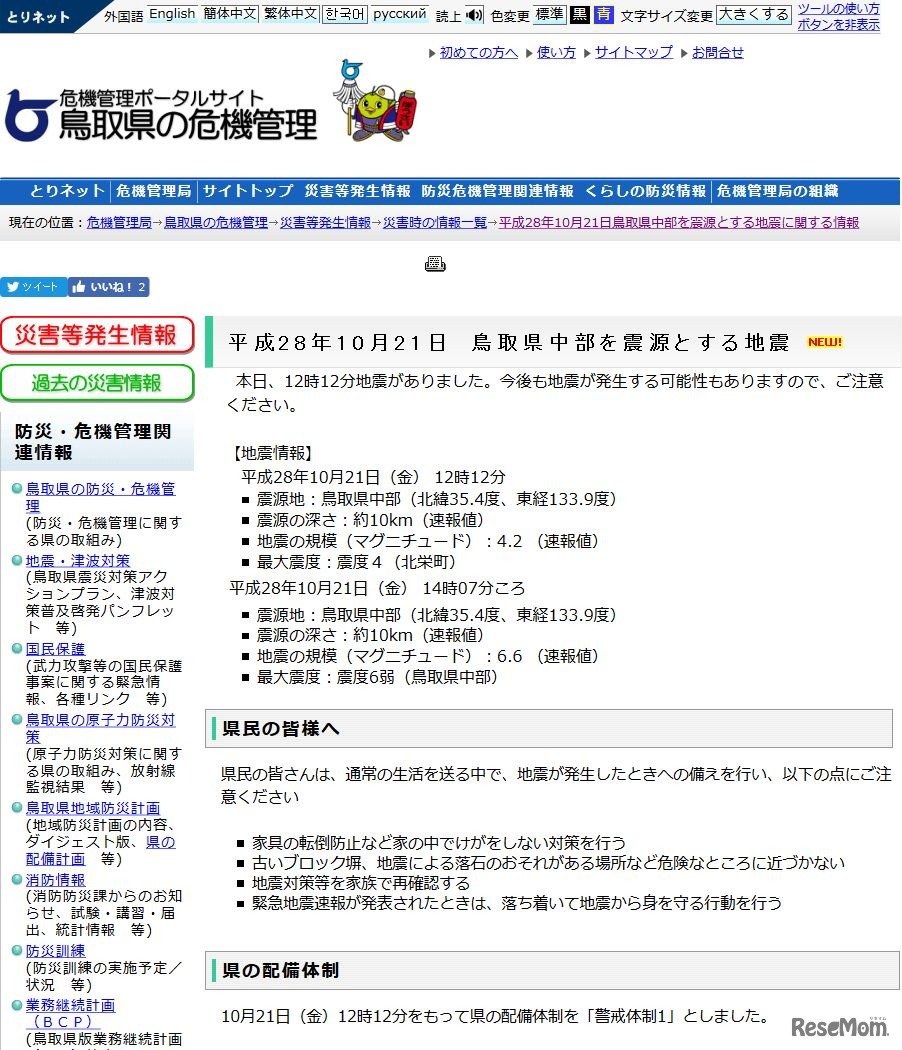 とりネット 外国語 English 簡体中文 繁体中文 한국어 русский 読上 色変更 標準 黒 青 文字サイズ変更 大きくする ツールの使い方 ボタンを非表示

初めての方へ 使い方 サイトマップ お問合せ

危機管理ポータルサイト
鳥取県の危機管理

とりネット 危機管理局 サイトトップ 災害等発生情報 防災危機管理関連情報 くらしの防災情報 危機管理局の組織

現在の位置：危機管理局→鳥取県の危機管理→災害等発生情報→災害時の情報一覧→平成28年10月21日鳥取県中部を震源とする地震に関する情報

ツイート いいね！2

災害等発生情報

過去の災害情報

防災・危機管理関連情報

鳥取県の防災・危機管理
(防災・危機管理に関する県の取組み)

地震・津波対策
(鳥取県震災対策アクションプラン、津波対策普及啓発パンフレット 等)

国民保護
(武力攻撃等の国民保護事案に関する緊急情報、各種リンク 等)

鳥取県の原子力防災対策
(原子力防災対策に関する県の取組み、放射線監視結果 等)

鳥取県地域防災計画
(地域防災計画の内容、ダイジェスト版、県の配備計画 等)

消防情報
(消防防災課からのお知らせ、試験・講習・届出、統計情報 等)

防災訓練
(防災訓練の実施予定／状況 等)

業務継続計画（ＢＣＰ）
(鳥取県版業務継続計画

平成28年10月21日　鳥取県中部を震源とする地震 NEW!

本日、12時12分地震がありました。今後も地震が発生する可能性もありますので、ご注意ください。

【地震情報】
平成28年10月21日（金） 12時12分
■ 震源地：鳥取県中部（北緯35.4度、東経133.9度）
■ 震源の深さ：約10km（速報値）
■ 地震の規模（マグニチュード）：4.2 （速報値）
■ 最大震度：震度４（北栄町）
平成28年10月21日（金） 14時07分ころ
■ 震源地：鳥取県中部（北緯35.4度、東経133.9度）
■ 震源の深さ：約10km（速報値）
■ 地震の規模（マグニチュード）：6.6 （速報値）
■ 最大震度：震度6弱（鳥取県中部）

県民の皆様へ

県民の皆さんは、通常の生活を送る中で、地震が発生したときへの備えを行い、以下の点にご注意ください

■ 家具の転倒防止など家の中でけがをしない対策を行う
■ 古いブロック塀、地震による落石のおそれがある場所など危険なところに近づかない
■ 地震対策等を家族で再確認する
■ 緊急地震速報が発表されたときは、落ち着いて地震から身を守る行動を行う

県の配備体制

10月21日（金）12時12分をもって県の配備体制を「警戒体制1」としました。

ReseMom